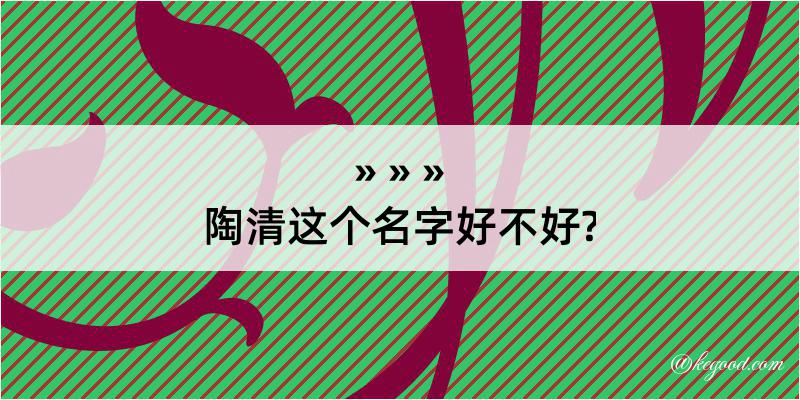 » » »
陶清这个名字好不好?

@kegood.com